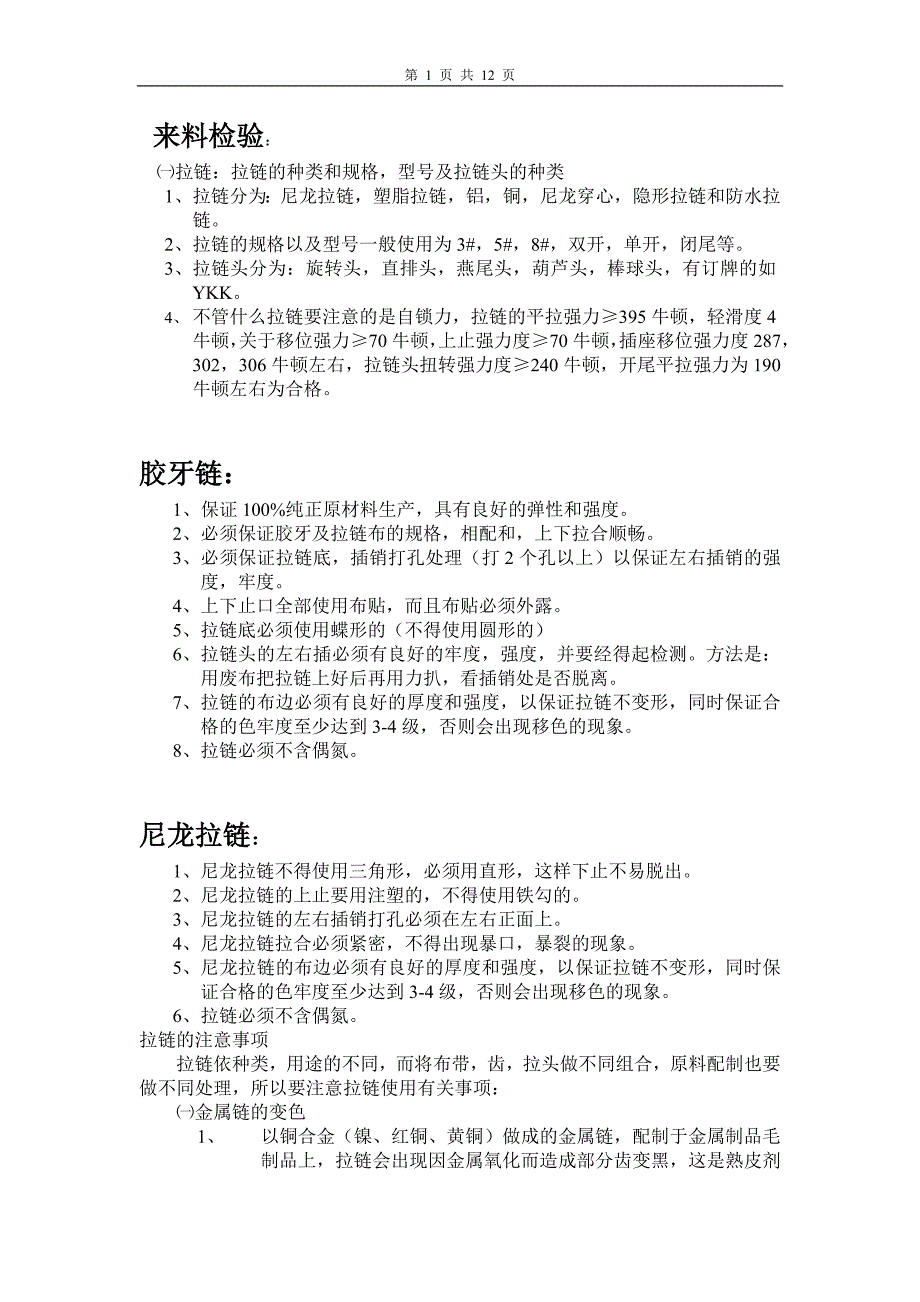 第 1 页 共 12 页

来料检验：

㈠拉链：拉链的种类和规格，型号及拉链头的种类

1、拉链分为：尼龙拉链，塑脂拉链，铝，铜，尼龙穿心，隐形拉链和防水拉链。

2、拉链的规格以及型号一般使用为 3#，5#，8#，双开，单开，闭尾等。

3、拉链头分为：旋转头，直排头，燕尾头，葫芦头，棒球头，有订牌的如 YKK。

4、不管什么拉链要注意的是自锁力，拉链的平拉强力≥395 牛顿，轻滑度 4 牛顿，关于移位强力≥70 牛顿，上止强力度≥70 牛顿，插座移位强力度 287，302，306 牛顿左右，拉链头扭转强力度≥240 牛顿，开尾平拉强力为 190 牛顿左右为合格。

胶牙链：

1、保证 100%纯正原材料生产，具有良好的弹性和强度。

2、必须保证胶牙及拉链布的规格，相配和，上下拉合顺畅。

3、必须保证拉链底，插销打孔处理（打 2 个孔以上）以保证左右插销的强度，牢度。

4、上下止口全部使用布贴，而且布贴必须外露。

5、拉链底必须使用蝶形的（不得使用圆形的）

6、拉链头的左右插必须有良好的牢度，强度，并要经得起检测。方法是：用废布把拉链上好后再用力扒，看插销处是否脱离。

7、拉链的布边必须有良好的厚度和强度，以保证拉链不变形，同时保证合格的色牢度至少达到 3-4 级，否则会出现移色的现象。

8、拉链必须不含偶氮。

尼龙拉链：

1、尼龙拉链不得使用三角形，必须用直形，这样下止不易脱出。

2、尼龙拉链的上止要用注塑的，不得使用铁勾的。

3、尼龙拉链的左右插销打孔必须在左右正面上。

4、尼龙拉链拉合必须紧密，不得出现暴口，暴裂的现象。

5、尼龙拉链的布边必须有良好的厚度和强度，以保证拉链不变形，同时保证合格的色牢度至少达到 3-4 级，否则会出现移色的现象。

6、拉链必须不含偶氮。

拉链的注意事项

拉链依种类，用途的不同，而将布带，齿，拉头做不同组合，原料配制也要做不同处理，所以要注意拉链使用有关事项：

㈠金属链的变色

1、 以铜合金（镍、红铜、黄铜）做成的金属链，配制于金属制品毛制品上，拉链会出现因金属氧化而造成部分齿变黑，这是熟皮剂